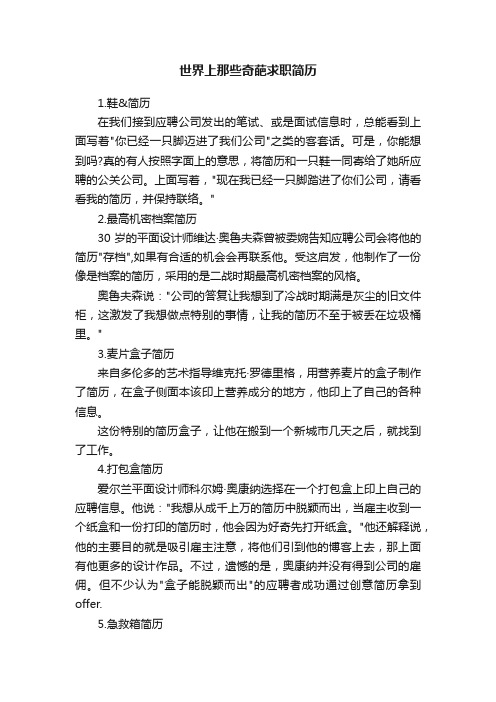 世界上那些奇葩求职简历

1.鞋&简历

在我们接到应聘公司发出的笔试、或是面试信息时，总能看到上面写着"你已经一只脚迈进了我们公司"之类的客套话。可是，你能想到吗?真的有人按照字面上的意思，将简历和一只鞋一同寄给了她所应聘的公关公司。上面写着，"现在我已经一只脚踏进了你们公司，请看看我的简历，并保持联络。"

2.最高机密档案简历

30 岁的平面设计师维达·奥鲁夫森曾被委婉告知应聘公司会将他的简历"存档",如果有合适的机会会再联系他。受这启发，他制作了一份像是档案的简历，采用的是二战时期最高机密档案的风格。

奥鲁夫森说："公司的答复让我想到了冷战时期满是灰尘的旧文件柜，这激发了我想做点特别的事情，让我的简历不至于被丢在垃圾桶里。"

3.麦片盒子简历

来自多伦多的艺术指导维克托·罗德里格，用营养麦片的盒子制作了简历，在盒子侧面本该印上营养成分的地方，他印上了自己的各种信息。

这份特别的简历盒子，让他在搬到一个新城市几天之后，就找到了工作。

4.打包盒简历

爱尔兰平面设计师科尔姆·奥康纳选择在一个打包盒上印上自己的应聘信息。他说："我想从成千上万的简历中脱颖而出，当雇主收到一个纸盒和一份打印的简历时，他会因为好奇先打开纸盒。"他还解释说，他的主要目的就是吸引雇主注意，将他们引到他的博客上去，那上面有他更多的设计作品。不过，遗憾的是，奥康纳并没有得到公司的雇佣。但不少认为"盒子能脱颖而出"的应聘者成功通过创意简历拿到offer.

5.急救箱简历